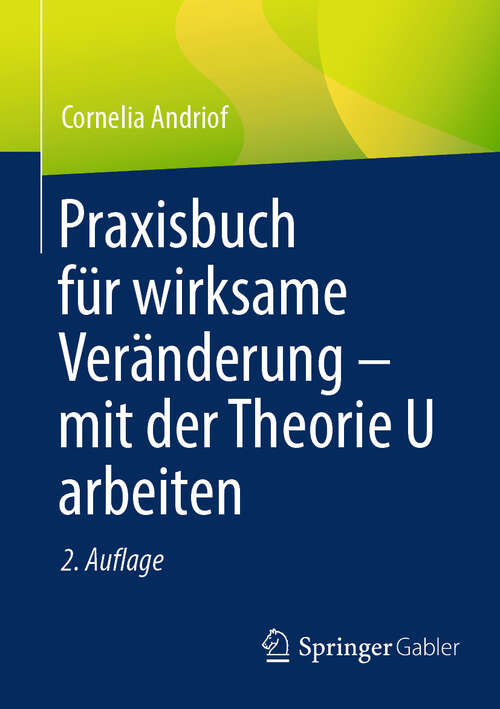 Cornelia Andriof

Praxisbuch für wirksame Veränderung – mit der Theorie U arbeiten

2. Auflage

Springer Gabler